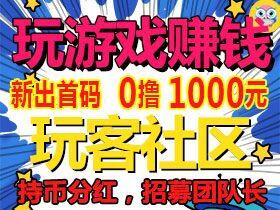 玩游戏赚钱

新出首码 0撸 1000元

玩客社区

持币分红，招募团队长